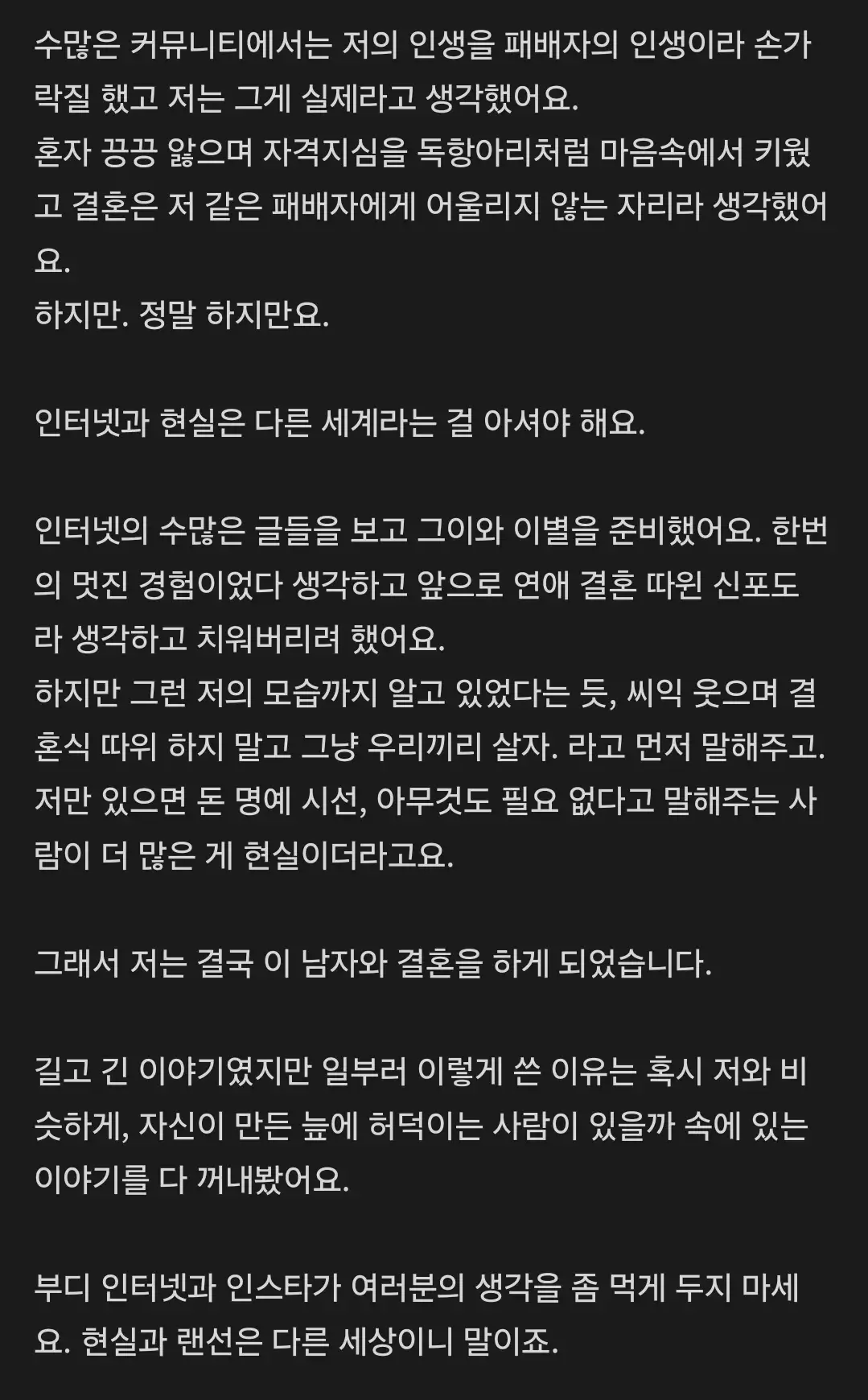 수많은 커뮤니티에서는 저의 인생을 패배자의 인생이라 손가락질 했고 저는 그게 실제라고 생각했어요.
혼자 끙끙 앓으며 자격지심을 독항아리처럼 마음속에서 키웠고 결혼은 저 같은 패배자에게 어울리지 않는 자리라 생각했어요.
하지만. 정말 하지만요.

인터넷과 현실은 다른 세계라는 걸 아셔야 해요.

인터넷의 수많은 글들을 보고 그이와 이별을 준비했어요. 한번의 멋진 경험이었다 생각하고 앞으로 연애 결혼 따윈 신포도라 생각하고 치워버리려 했어요.
하지만 그런 저의 모습까지 알고 있었다는 듯, 씨익 웃으며 결혼식 따위 하지 말고 그냥 우리끼리 살자. 라고 먼저 말해주고.
저만 있으면 돈 명예 시선, 아무것도 필요 없다고 말해주는 사람이 더 많은 게 현실이더라고요.

그래서 저는 결국 이 남자와 결혼을 하게 되었습니다.

길고 긴 이야기였지만 일부러 이렇게 쓴 이유는 혹시 저와 비슷하게, 자신이 만든 늪에 허덕이는 사람이 있을까 속에 있는 이야기를 다 꺼내봤어요.

부디 인터넷과 인스타가 여러분의 생각을 좀 먹게 두지 마세요. 현실과 랜선은 다른 세상이니 말이죠.